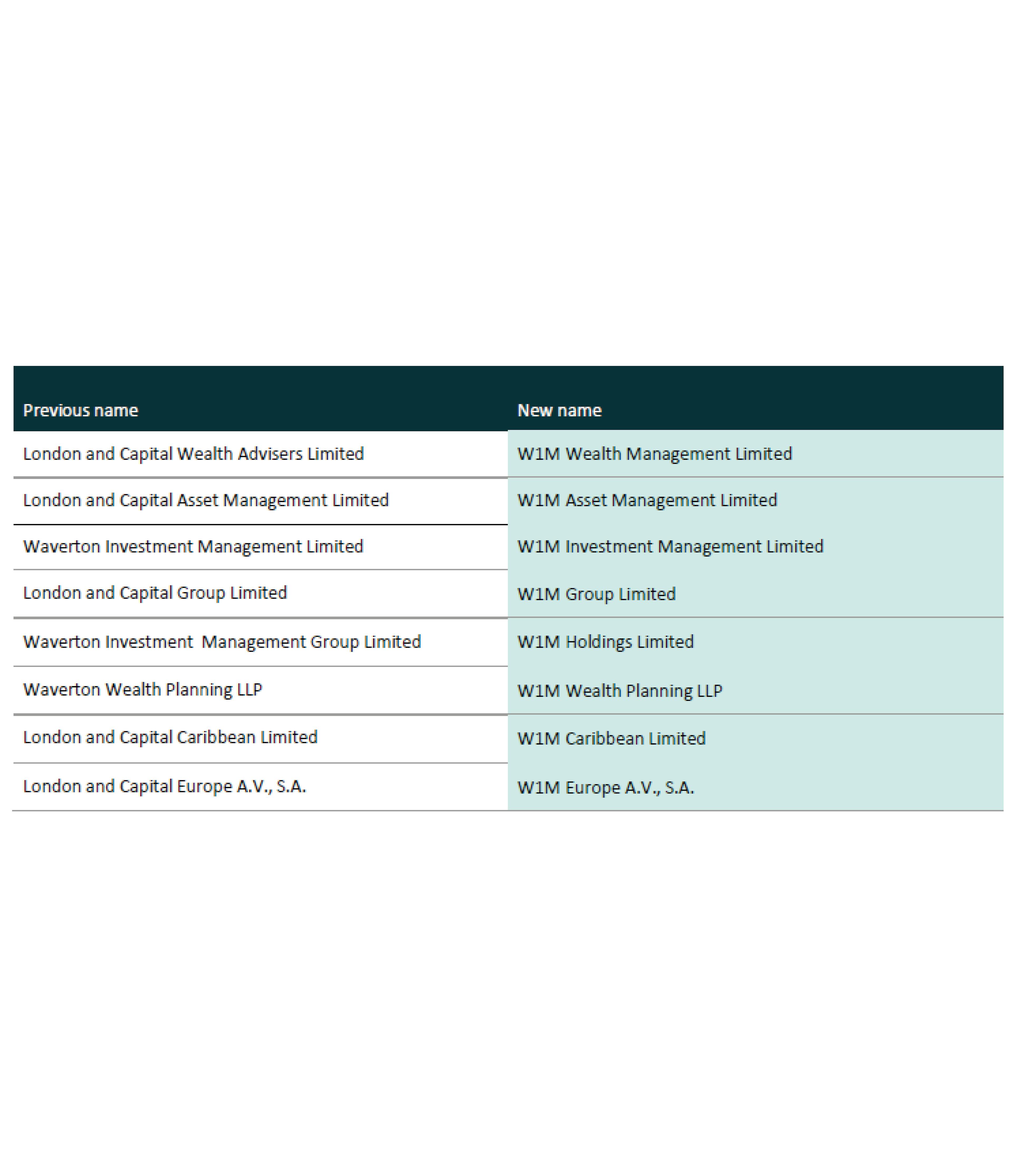 | Previous name | New name |
|---|---|
| London and Capital Wealth Advisers Limited | W1M Wealth Management Limited |
| London and Capital Asset Management Limited | W1M Asset Management Limited |
| Waverton Investment Management Limited | W1M Investment Management Limited |
| London and Capital Group Limited | W1M Group Limited |
| Waverton Investment  Management Group Limited | W1M Holdings Limited |
| Waverton Wealth Planning LLP | W1M Wealth Planning LLP |
| London and Capital Caribbean Limited | W1M Caribbean Limited |
| London and Capital Europe A.V., S.A. | W1M Europe A.V., S.A. |